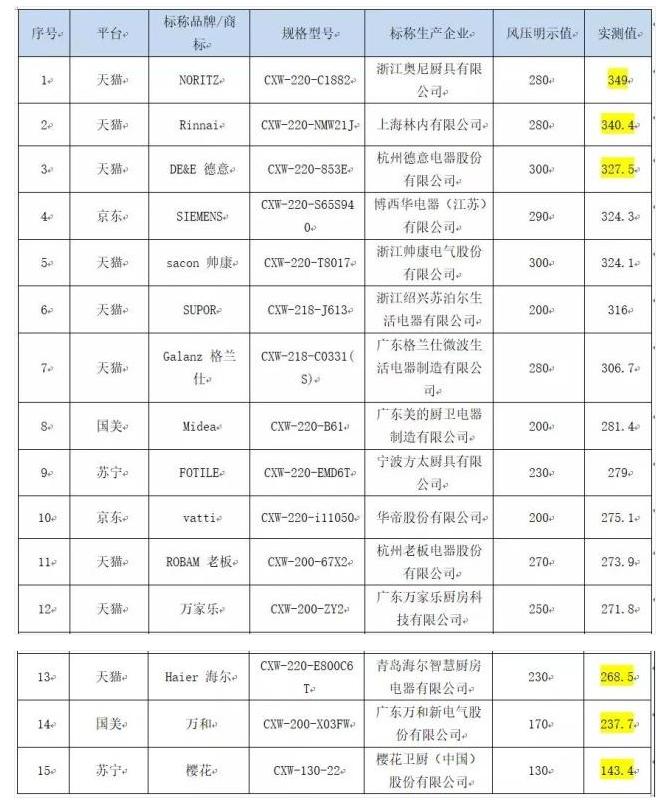 | 序号 | 平台 | 标称品牌/商标 | 规格型号 | 标称生产企业 | 风压明示值 | 实测值 |
|---|---|---|---|---|---|---|
| 1 | 天猫 | NORITZ | CXW-220-C1882 | 浙江奥尼厨具有限公司 | 280 | 349 |
| 2 | 天猫 | Rinnai | CXW-220-NMW21J | 上海林内有限公司 | 280 | 340.4 |
| 3 | 天猫 | DE&E 德意 | CXW-220-853E | 杭州德意电器股份有限公司 | 300 | 327.5 |
| 4 | 京东 | SIEMENS | CXW-220-S65S940 | 博西华电器（江苏）有限公司 | 290 | 324.3 |
| 5 | 天猫 | sacon 帅康 | CXW-220-T8017 | 浙江帅康电气股份有限公司 | 300 | 324.1 |
| 6 | 天猫 | SUPOR | CXW-218-J613 | 浙江绍兴苏泊尔生活电器有限公司 | 200 | 316 |
| 7 | 天猫 | Galanz 格兰仕 | CXW-218-C0331(S) | 广东格兰仕微波生活电器制造有限公司 | 280 | 306.7 |
| 8 | 国美 | Midea | CXW-220-B61 | 广东美的厨卫电器制造有限公司 | 200 | 281.4 |
| 9 | 苏宁 | FOTILE | CXW-220-EMD6T | 宁波方太厨具有限公司 | 230 | 279 |
| 10 | 京东 | vatti | CXW-220-i11050 | 华帝股份有限公司 | 200 | 275.1 |
| 11 | 天猫 | ROBAM 老板 | CXW-200-67X2 | 杭州老板电器股份有限公司 | 270 | 273.9 |
| 12 | 天猫 | 万家乐 | CXW-200-ZY2 | 广东万家乐厨房科技有限公司 | 250 | 271.8 |
| 13 | 天猫 | Haier 海尔 | CXW-220-E800C6T | 青岛海尔智慧厨房电器有限公司 | 230 | 268.5 |
| 14 | 国美 | 万和 | CXW-200-X03FW | 广东万和新电气股份有限公司 | 170 | 237.7 |
| 15 | 苏宁 | 樱花 | CXW-130-22 | 樱花卫厨（中国）股份有限公司 | 130 | 143.4 |